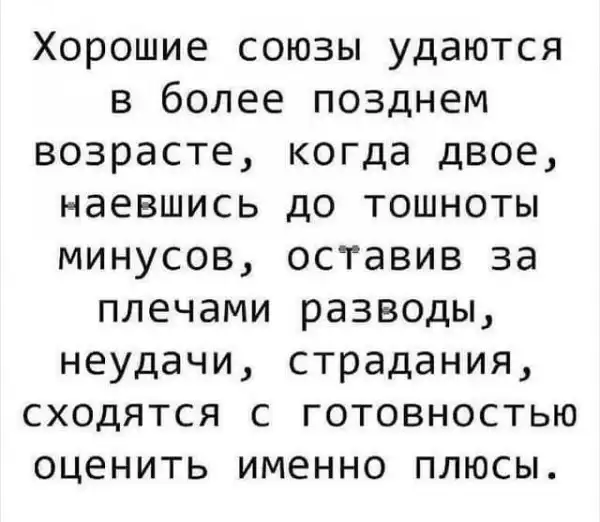 Хорошие союзы удаются в более позднем возрасте, когда двое, наевшись до тошноты минусов, оставив за плечами разводы, неудачи, страдания, сходятся с готовностью оценить именно плюсы.